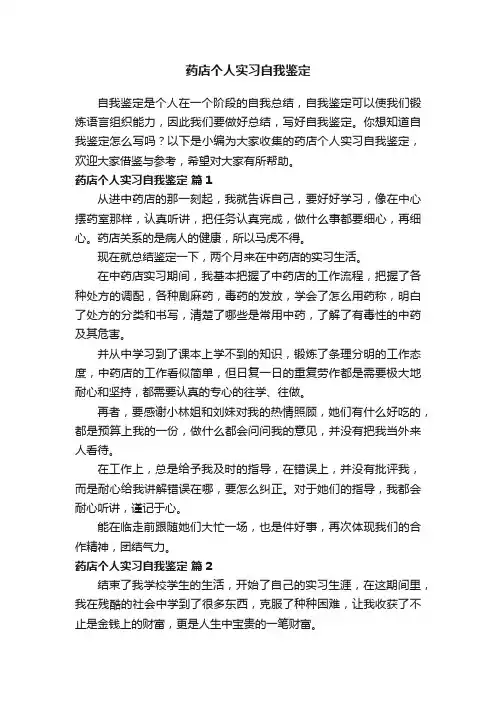 药店个人实习自我鉴定

自我鉴定是个人在一个阶段的自我总结，自我鉴定可以使我们锻炼语言组织能力，因此我们要做好总结，写好自我鉴定。你想知道自我鉴定怎么写吗？以下是小编为大家收集的药店个人实习自我鉴定，欢迎大家借鉴与参考，希望对大家有所帮助。

药店个人实习自我鉴定 篇1

从进中药店的那一刻起，我就告诉自己，要好好学习，像在中心摆药室那样，认真听讲，把任务认真完成，做什么事都要细心，再细心。药店关系的是病人的健康，所以马虎不得。

现在就总结鉴定一下，两个月来在中药店的实习生活。

在中药店实习期间，我基本把握了中药店的工作流程，把握了各种处方的调配，各种剧麻药，毒药的发放，学会了怎么用药称，明白了处方的分类和书写，清楚了哪些是常用中药，了解了有毒性的中药及其危害。

并从中学习到了课本上学不到的知识，锻炼了条理分明的工作态度，中药店的工作看似简单，但日复一日的重复劳作都是需要极大地耐心和坚持，都需要认真的专心的往学、往做。

再者，要感谢小林姐和刘妹对我的热情照顾，她们有什么好吃的，都是预算上我的一份，做什么都会问问我的意见，并没有把我当外来人看待。

在工作上，总是给予我及时的指导，在错误上，并没有批评我，而是耐心给我讲解错误在哪，要怎么纠正。对于她们的指导，我都会耐心听讲，谨记于心。

能在临走前跟随她们大忙一场，也是件好事，再次体现我们的合作精神，团结气力。

药店个人实习自我鉴定 篇2

结束了我学校学生的生活，开始了自己的实习生涯，在这期间里，我在残酷的社会中学到了很多东西，克服了种种困难，让我收获了不止是金钱上的财富，更是人生中宝贵的一笔财富。